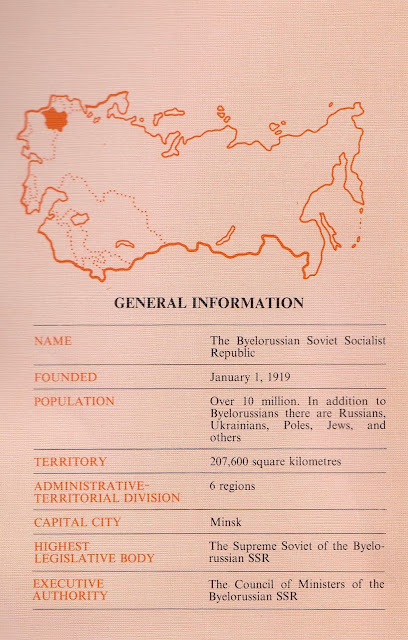 GENERAL INFORMATION

| | |
|---|---|
| NAME | The Byelorussian Soviet Socialist Republic |
| FOUNDED | January 1, 1919 |
| POPULATION | Over 10 million. In addition to Byelorussians there are Russians, Ukrainians, Poles, Jews, and others |
| TERRITORY | 207,600 square kilometres |
| ADMINISTRATIVE-TERRITORIAL DIVISION | 6 regions |
| CAPITAL CITY | Minsk |
| HIGHEST LEGISLATIVE BODY | The Supreme Soviet of the Byelorussian SSR |
| EXECUTIVE AUTHORITY | The Council of Ministers of the Byelorussian SSR |